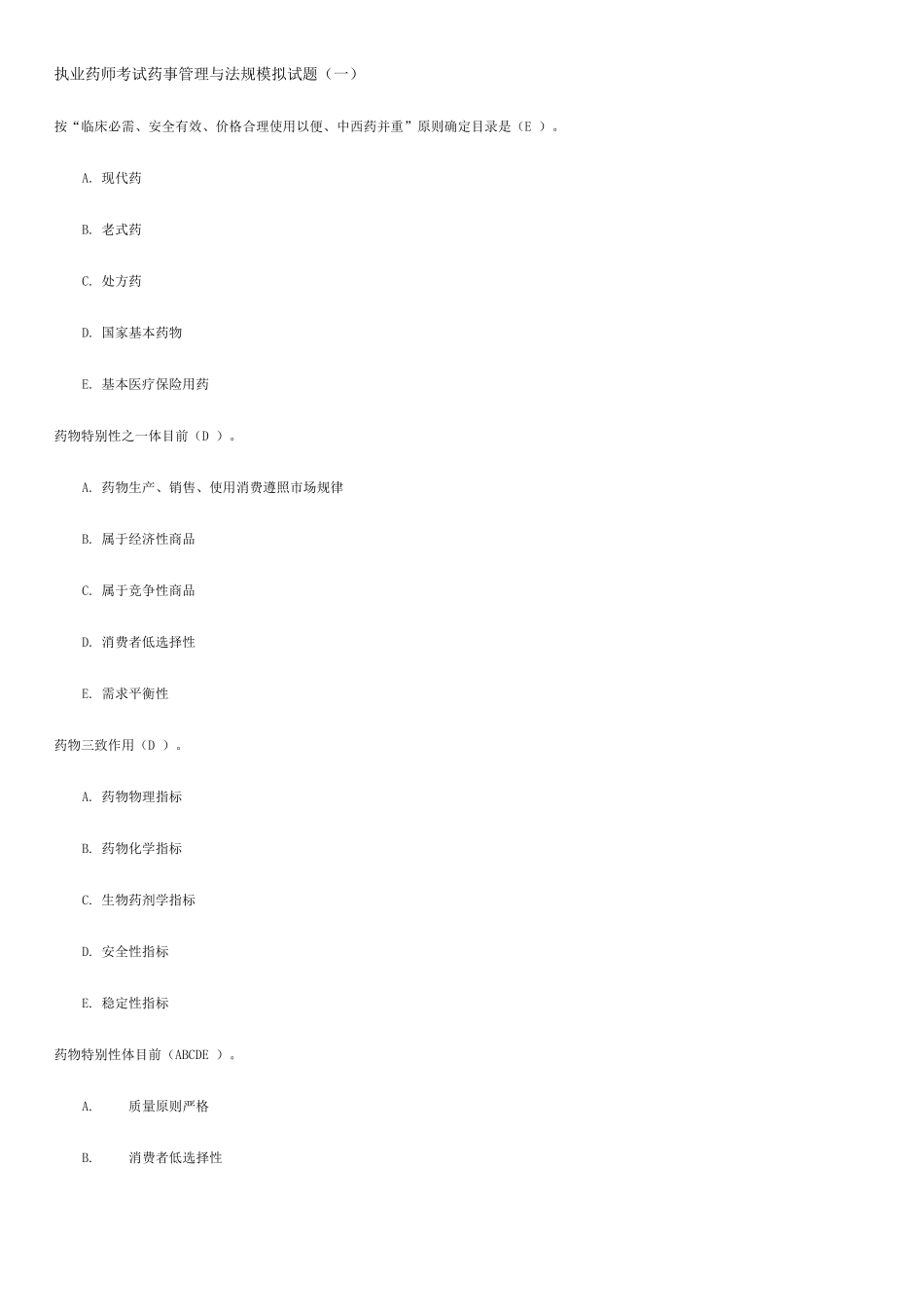 执业药师考试药事管理与法规模拟试题（一）

按“临床必需、安全有效、价格合理使用以便、中西药并重”原则确定目录是（E ）。

A. 现代药

B. 老式药

C. 处方药

D. 国家基本药物

E. 基本医疗保险用药

药物特别性之一体目前（D ）。

A. 药物生产、销售、使用消费遵照市场规律

B. 属于经济性商品

C. 属于竞争性商品

D. 消费者低选择性

E. 需求平衡性

药物三致作用（D ）。

A. 药物物理指标

B. 药物化学指标

C. 生物药剂学指标

D. 安全性指标

E. 稳定性指标

药物特别性体目前（ABCDE ）。

A. 质量原则严格

B. 消费者低选择性